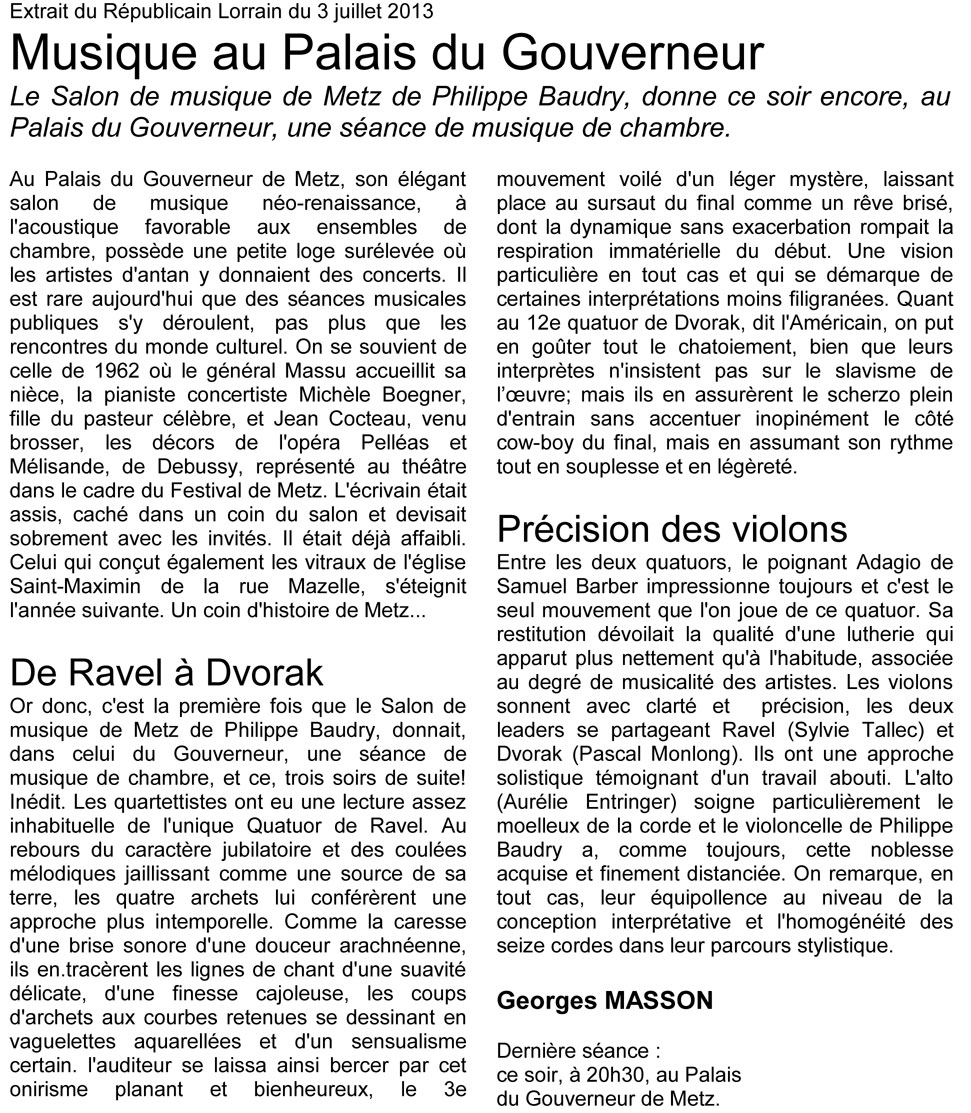 Extrait du Républicain Lorrain du 3 juillet 2013

Musique au Palais du Gouverneur

Le Salon de musique de Metz de Philippe Baudry, donne ce soir encore, au Palais du Gouverneur, une séance de musique de chambre.

Au Palais du Gouverneur de Metz, son élégant salon de musique néo-renaissance, à l'acoustique favorable aux ensembles de chambre, possède une petite loge surélevée où les artistes d'antan y donnaient des concerts. Il est rare aujourd'hui que des séances musicales publiques s'y déroulent, pas plus que les rencontres du monde culturel. On se souvient de celle de 1962 où le général Massu accueillit sa nièce, la pianiste concertiste Michèle Boegner, fille du pasteur célèbre, et Jean Cocteau, venu brosser, les décors de l'opéra Pelléas et Mélisande, de Debussy, représenté au théâtre dans le cadre du Festival de Metz. L'écrivain était assis, caché dans un coin du salon et devisait sobrement avec les invités. Il était déjà affaibli. Celui qui conçut également les vitraux de l'église Saint-Maximin de la rue Mazelle, s'éteignit l'année suivante. Un coin d'histoire de Metz...

De Ravel à Dvorak

Or donc, c'est la première fois que le Salon de musique de Metz de Philippe Baudry, donnait, dans celui du Gouverneur, une séance de musique de chambre, et ce, trois soirs de suite! Inédit. Les quartettistes ont eu une lecture assez inhabituelle de l'unique Quatuor de Ravel. Au rebours du caractère jubilatoire et des coulées mélodiques jaillissant comme une source de sa terre, les quatre archets lui conférèrent une approche plus intemporelle. Comme la caresse d'une brise sonore d'une douceur arachnéenne, ils en.tracèrent les lignes de chant d'une suavité délicate, d'une finesse cajoleuse, les coups d'archets aux courbes retenues se dessinant en vaguelettes aquarellées et d'un sensualisme certain. l'auditeur se laissa ainsi bercer par cet onirisme planant et bienheureux, le 3e mouvement voilé d'un léger mystère, laissant place au sursaut du final comme un rêve brisé, dont la dynamique sans exacerbation rompait la respiration immatérielle du début. Une vision particulière en tout cas et qui se démarque de certaines interprétations moins filigranées. Quant au 12e quatuor de Dvorak, dit l'Américain, on put en goûter tout le chatoiement, bien que leurs interprètes n'insistent pas sur le slavisme de l'œuvre; mais ils en assurèrent le scherzo plein d'entrain sans accentuer inopinément le côté cow-boy du final, mais en assumant son rythme tout en souplesse et en légèreté.

Précision des violons

Entre les deux quatuors, le poignant Adagio de Samuel Barber impressionne toujours et c'est le seul mouvement que l'on joue de ce quatuor. Sa restitution dévoilait la qualité d'une lutherie qui apparut plus nettement qu'à l'habitude, associée au degré de musicalité des artistes. Les violons sonnent avec clarté et précision, les deux leaders se partageant Ravel (Sylvie Tallec) et Dvorak (Pascal Monlong). Ils ont une approche solistique témoignant d'un travail abouti. L'alto (Aurélie Entringer) soigne particulièrement le moelleux de la corde et le violoncelle de Philippe Baudry a, comme toujours, cette noblesse acquise et finement distanciée. On remarque, en tout cas, leur équipollence au niveau de la conception interprétative et l'homogénéité des seize cordes dans leur parcours stylistique.

Georges MASSON

Dernière séance :
ce soir, à 20h30, au Palais du Gouverneur de Metz.